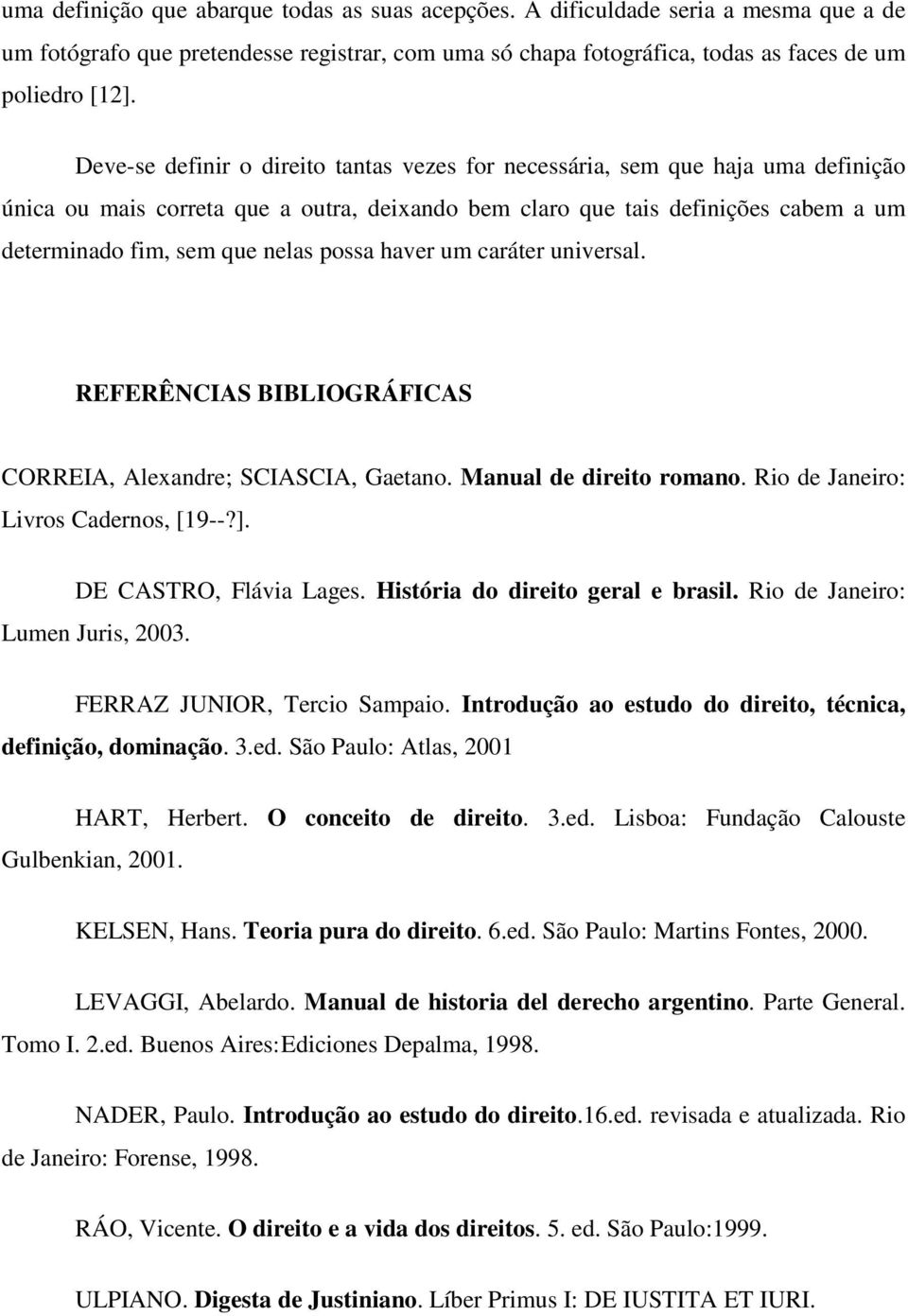 uma definição que abarque todas as suas acepções. A dificuldade seria a mesma que a de um fotógrafo que pretendesse registrar, com uma só chapa fotográfica, todas as faces de um poliedro [12].

Deve-se definir o direito tantas vezes for necessária, sem que haja uma definição única ou mais correta que a outra, deixando bem claro que tais definições cabem a um determinado fim, sem que nelas possa haver um caráter universal.

REFERÊNCIAS BIBLIOGRÁFICAS

CORREIA, Alexandre; SCIASCIA, Gaetano. Manual de direito romano. Rio de Janeiro: Livros Cadernos, [19--?].

DE CASTRO, Flávia Lages. História do direito geral e brasil. Rio de Janeiro: Lumen Juris, 2003.

FERRAZ JUNIOR, Tercio Sampaio. Introdução ao estudo do direito, técnica, definição, dominação. 3.ed. São Paulo: Atlas, 2001

HART, Herbert. O conceito de direito. 3.ed. Lisboa: Fundação Calouste Gulbenkian, 2001.

KELSEN, Hans. Teoria pura do direito. 6.ed. São Paulo: Martins Fontes, 2000.

LEVAGGI, Abelardo. Manual de historia del derecho argentino. Parte General. Tomo I. 2.ed. Buenos Aires:Ediciones Depalma, 1998.

NADER, Paulo. Introdução ao estudo do direito.16.ed. revisada e atualizada. Rio de Janeiro: Forense, 1998.

RÁO, Vicente. O direito e a vida dos direitos. 5. ed. São Paulo:1999.

ULPIANO. Digesta de Justiniano. Líber Primus I: DE IUSTITA ET IURI.